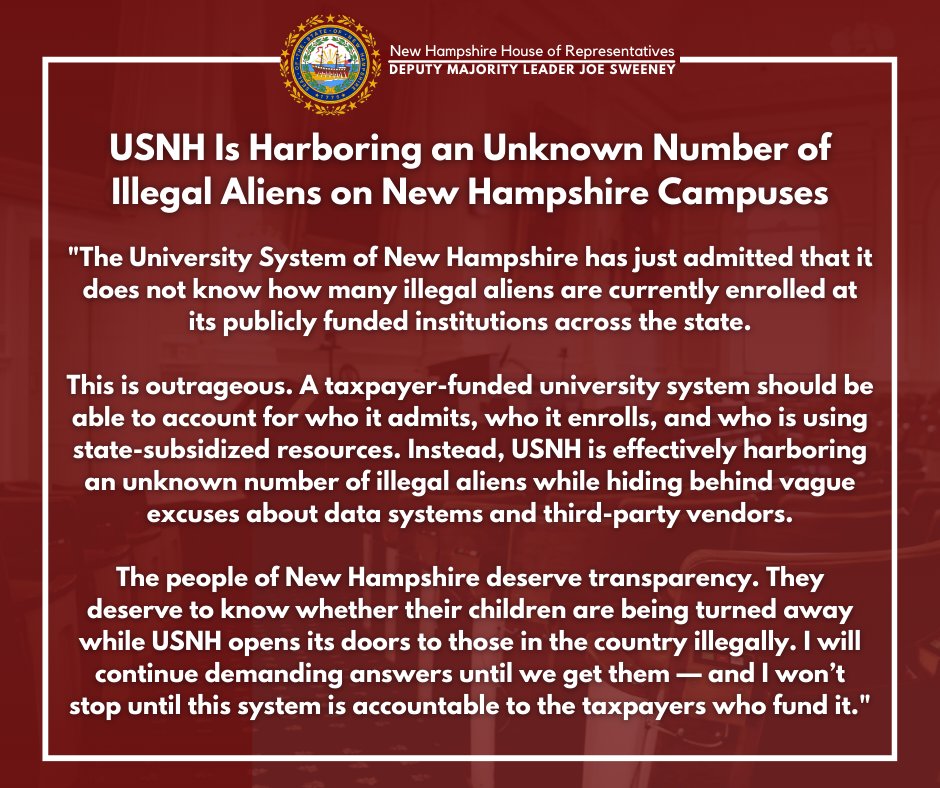 New Hampshire House of Representatives
DEPUTY MAJORITY LEADER JOE SWEENEY

USNH Is Harboring an Unknown Number of Illegal Aliens on New Hampshire Campuses

"The University System of New Hampshire has just admitted that it does not know how many illegal aliens are currently enrolled at its publicly funded institutions across the state.

This is outrageous. A taxpayer-funded university system should be able to account for who it admits, who it enrolls, and who is using state-subsidized resources. Instead, USNH is effectively harboring an unknown number of illegal aliens while hiding behind vague excuses about data systems and third-party vendors.

The people of New Hampshire deserve transparency. They deserve to know whether their children are being turned away while USNH opens its doors to those in the country illegally. I will continue demanding answers until we get them — and I won't stop until this system is accountable to the taxpayers who fund it."